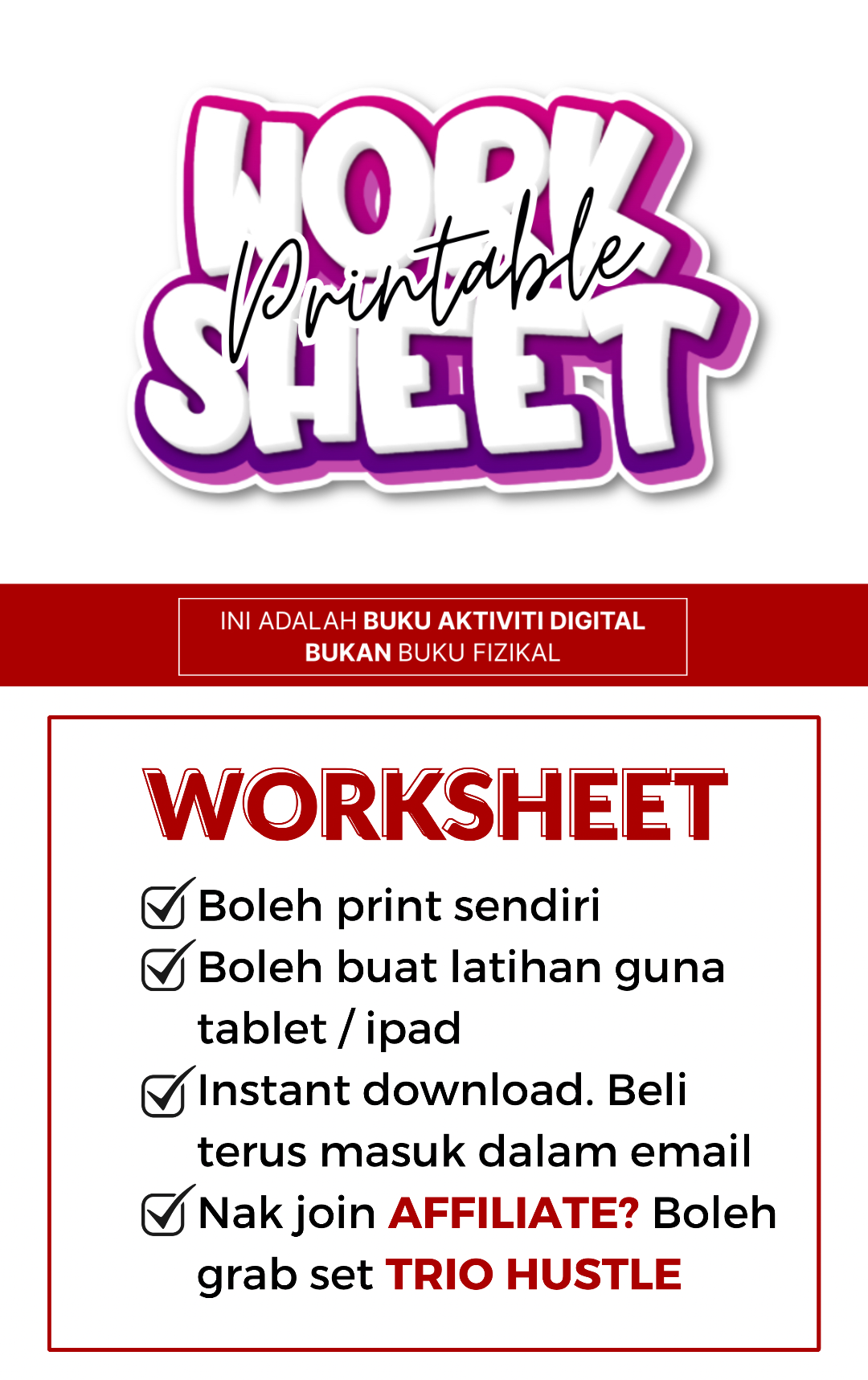 WORK
Printable
SHEET

INI ADALAH BUKU AKTIVITI DIGITAL
BUKAN BUKU FIZIKAL

WORKSHEET

☑ Boleh print sendiri
☑ Boleh buat latihan guna tablet / ipad
☑ Instant download. Beli terus masuk dalam email
☑ Nak join AFFILIATE? Boleh grab set TRIO HUSTLE